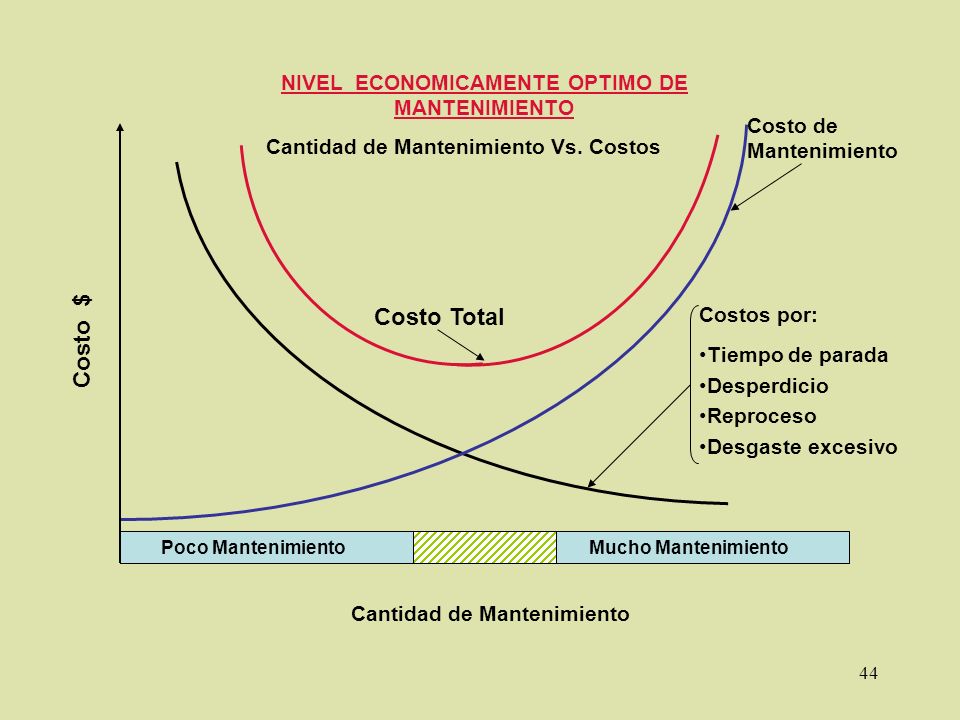 NIVEL ECONOMICAMENTE OPTIMO DE MANTENIMIENTO

Cantidad de Mantenimiento Vs. Costos

Costo de Mantenimiento

Costo $

Costo Total

Costos por:
•Tiempo de parada
•Desperdicio
•Reproceso
•Desgaste excesivo

Poco Mantenimiento

Mucho Mantenimiento

Cantidad de Mantenimiento

44